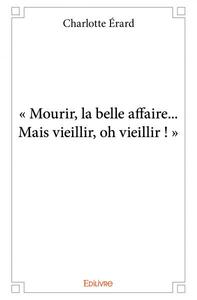 Charlotte Érard

« Mourir, la belle affaire... Mais vieillir, oh vieillir ! »

Edilivre